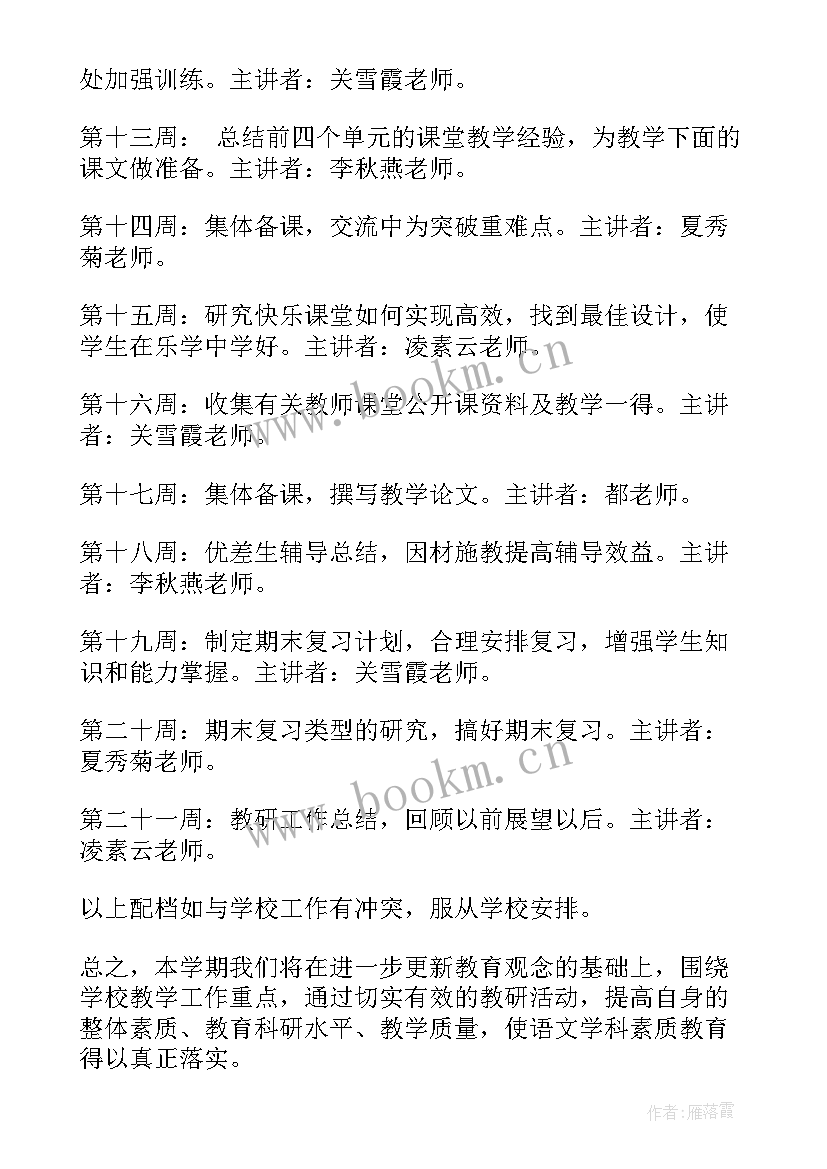 处加强训练。主讲者：关雪霞老师。

第十三周： 总结前四个单元的课堂教学经验，为教学下面的课文做准备。主讲者：李秋燕老师。

第十四周：集体备课，交流中为突破重难点。主讲者：夏秀菊老师。

第十五周：研究快乐课堂如何实现高效，找到最佳设计，使学生在乐学中学好。主讲者：凌素云老师。

第十六周：收集有关教师课堂公开课资料及教学一得。主讲者：关雪霞老师。

第十七周：集体备课，撰写教学论文。主讲者：都老师。

第十八周：优差生辅导总结，因材施教提高辅导效益。主讲者：李秋燕老师。

第十九周：制定期末复习计划，合理安排复习，增强学生知识和能力掌握。主讲者：关雪霞老师。

第二十周：期末复习类型的研究，搞好期末复习。主讲者：夏秀菊老师。

第二十一周：教研工作总结，回顾以前展望以后。主讲者：凌素云老师。

以上配档如与学校工作有冲突，服从学校安排。

总之，本学期我们将在进一步更新教育观念的基础上，围绕学校教学工作重点，通过切实有效的教研活动，提高自身的整体素质、教育科研水平、教学质量，使语文学科素质教育得以真正落实。

www.bookm.cn
www.bookm.cn
作者：雁落霞